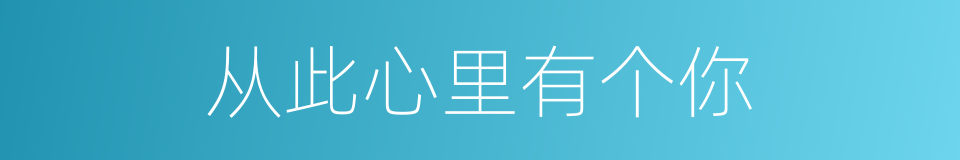 从此心里有个你